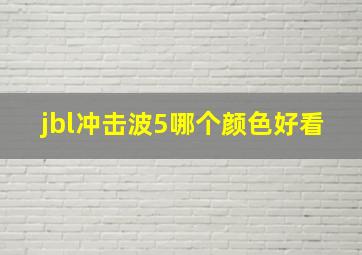 jbl冲击波5哪个颜色好看